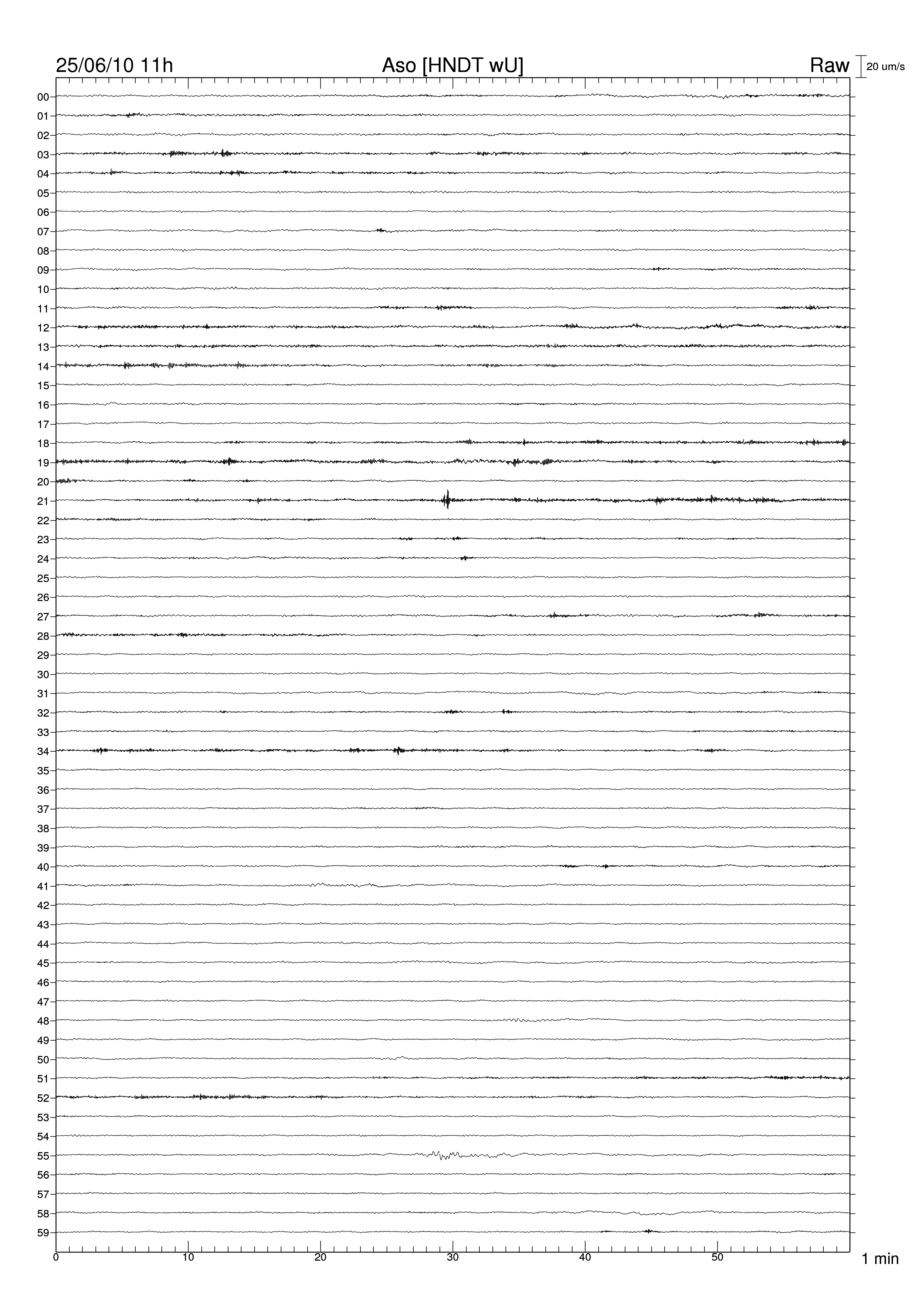 25/06/10 11h

Aso [HNDT wU]

Raw

20 um/s

00
01
02
03
04
05
06
07
08
09
10
11
12
13
14
15
16
17
18
19
20
21
22
23
24
25
26
27
28
29
30
31
32
33
34
35
36
37
38
39
40
41
42
43
44
45
46
47
48
49
50
51
52
53
54
55
56
57
58
59

0
10
20
30
40
50

1 min